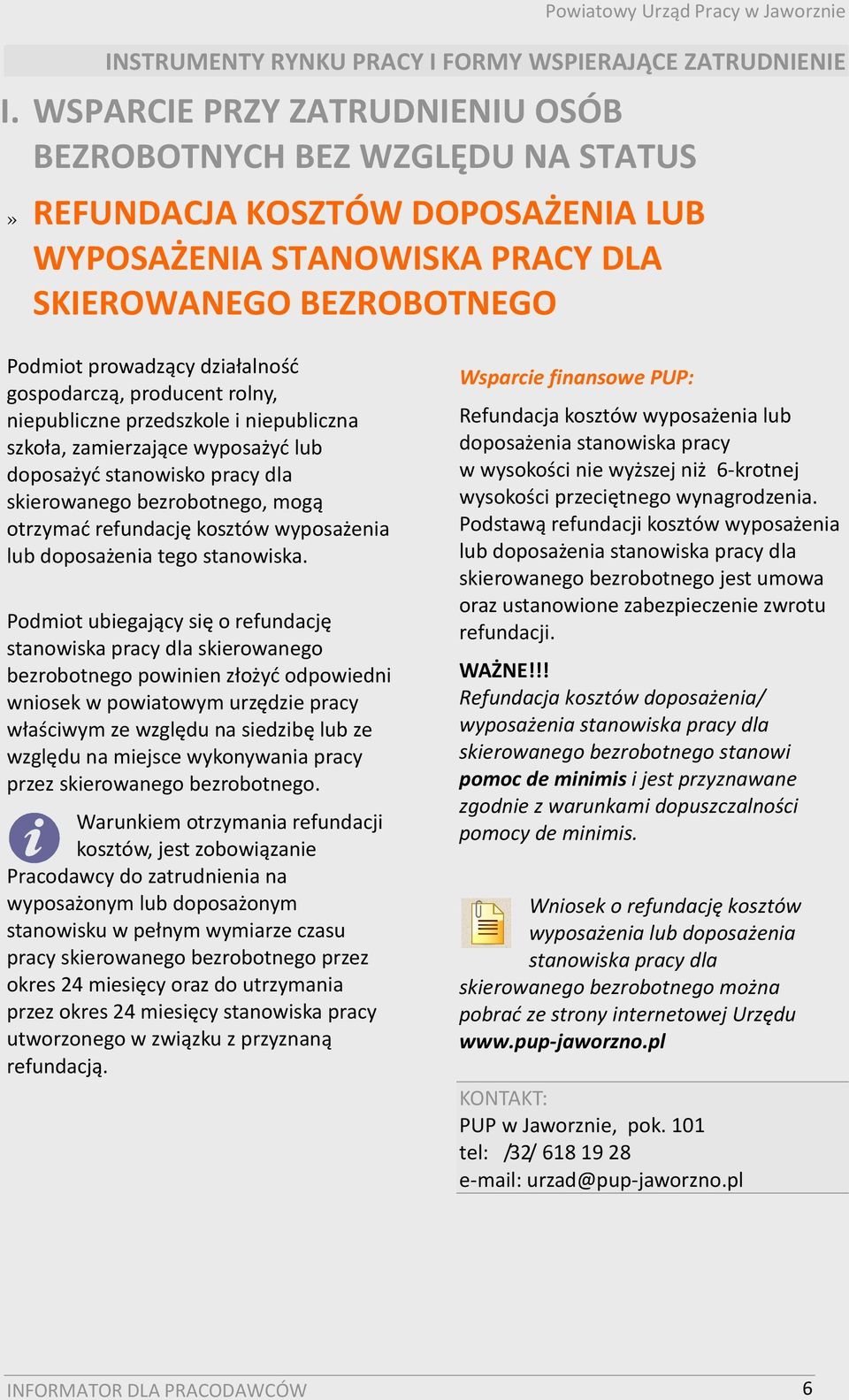 Powiatowy Urząd Pracy w Jaworznie

INSTRUMENTY RYNKU PRACY I FORMY WSPIERAJĄCE ZATRUDNIENIE

I. WSPARCIE PRZY ZATRUDNIENIU OSÓB BEZROBOTNYCH BEZ WZGLĘDU NA STATUS

» REFUNDACJA KOSZTÓW DOPOSAŻENIA LUB WYPOSAŻENIA STANOWISKA PRACY DLA SKIEROWANEGO BEZROBOTNEGO

Podmiot prowadzący działalność gospodarczą, producent rolny, niepubliczne przedszkole i niepubliczna szkoła, zamierzające wyposażyć lub doposażyć stanowisko pracy dla skierowanego bezrobotnego, mogą otrzymać refundację kosztów wyposażenia lub doposażenia tego stanowiska.

Podmiot ubiegający się o refundację stanowiska pracy dla skierowanego bezrobotnego powinien złożyć odpowiedni wniosek w powiatowym urzędzie pracy właściwym ze względu na siedzibę lub ze względu na miejsce wykonywania pracy przez skierowanego bezrobotnego.

Warunkiem otrzymania refundacji kosztów, jest zobowiązanie Pracodawcy do zatrudnienia na wyposażonym lub doposażonym stanowisku w pełnym wymiarze czasu pracy skierowanego bezrobotnego przez okres 24 miesięcy oraz do utrzymania przez okres 24 miesięcy stanowiska pracy utworzonego w związku z przyznaną refundacją.

Wsparcie finansowe PUP:

Refundacja kosztów wyposażenia lub doposażenia stanowiska pracy w wysokości nie wyższej niż 6-krotnej wysokości przeciętnego wynagrodzenia. Podstawą refundacji kosztów wyposażenia lub doposażenia stanowiska pracy dla skierowanego bezrobotnego jest umowa oraz ustanowione zabezpieczenie zwrotu refundacji.

WAŻNE!!!
Refundacja kosztów doposażenia/ wyposażenia stanowiska pracy dla skierowanego bezrobotnego stanowi pomoc de minimis i jest przyznawane zgodnie z warunkami dopuszczalności pomocy de minimis.

Wniosek o refundację kosztów wyposażenia lub doposażenia stanowiska pracy dla skierowanego bezrobotnego można pobrać ze strony internetowej Urzędu www.pup-jaworzno.pl

KONTAKT:
PUP w Jaworznie, pok. 101
tel: /32/ 618 19 28
e-mail: urzad@pup-jaworzno.pl

INFORMATOR DLA PRACODAWCÓW 6